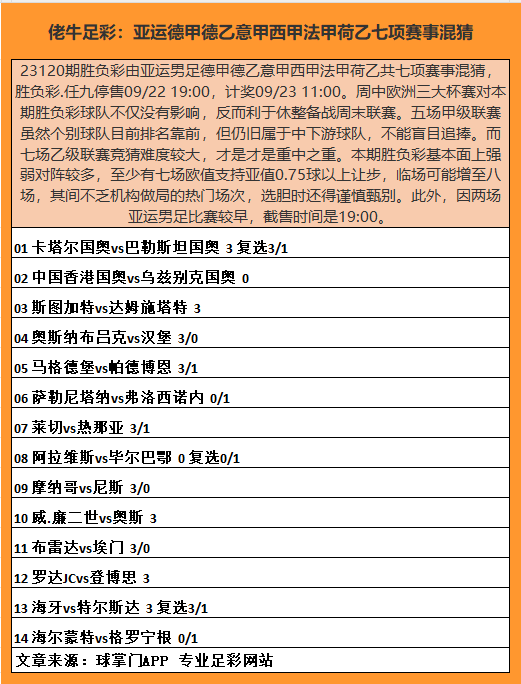 佬牛足彩：亚运德甲德乙意甲西甲法甲荷乙七项赛事混猜

23120期胜负彩由亚运男足德甲德乙意甲西甲法甲荷乙共七项赛事混猜，胜负彩.任九停售09/22 19:00，计奖09/23 11:00。周中欧洲三大杯赛对本期胜负彩球队不仅没有影响，反而利于休整备战周末联赛。五场甲级联赛虽然个别球队目前排名靠前，但仍旧属于中下游球队，不能盲目追捧。而七场乙级联赛竞猜难度较大，才是才是重中之重。本期胜负彩基本面上强弱对阵较多，至少有七场欧值支持亚值0.75球以上让步，临场可能增至八场，其间不乏机构做局的热门场次，选胆时还得谨慎甄别。此外，因两场亚运男足比赛较早，截售时间是19:00。

01 卡塔尔国奥vs巴勒斯坦国奥 3 复选3/1

02 中国香港国奥vs乌兹别克国奥 0

03 斯图加特vs达姆施塔特 3

04 奥斯纳布吕克vs汉堡 3/0

05 马格德堡vs帕德博恩 3/1

06 萨勒尼塔纳vs弗洛西诺内 0/1

07 莱切vs热那亚 3/1

08 阿拉维斯vs毕尔巴鄂 0 复选0/1

09 摩纳哥vs尼斯 3/0

10 威.廉二世vs奥斯 3

11 布雷达vs埃门 3/0

12 罗达JCvs登博思 3

13 海牙vs特尔斯达 3 复选3/1

14 海尔蒙特vs格罗宁根 0/1

文章来源：球掌门APP 专业足彩网站